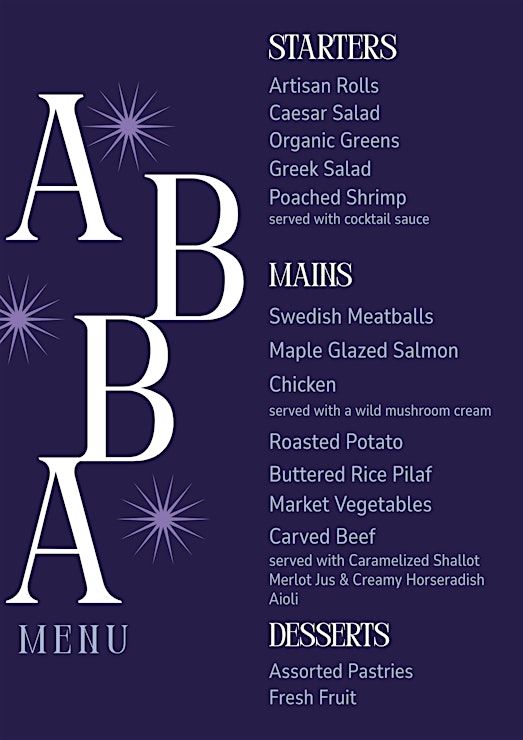 ABBA

MENU

STARTERS

Artisan Rolls
Caesar Salad
Organic Greens
Greek Salad
Poached Shrimp
served with cocktail sauce

MAINS

Swedish Meatballs
Maple Glazed Salmon
Chicken
served with a wild mushroom cream
Roasted Potato
Buttered Rice Pilaf
Market Vegetables
Carved Beef
served with Caramelized Shallot Merlot Jus & Creamy Horseradish Aioli

DESSERTS

Assorted Pastries
Fresh Fruit